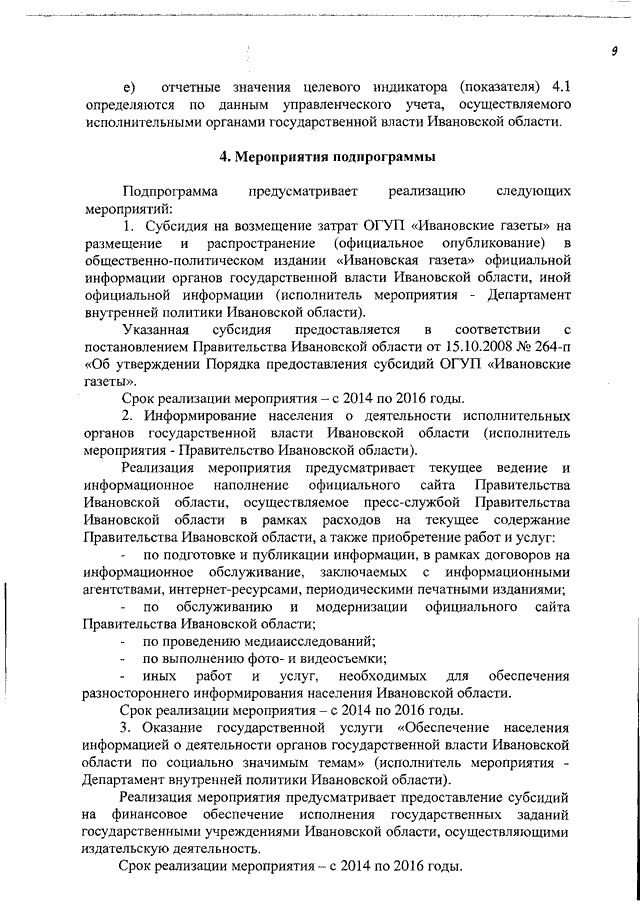 9

е) отчетные значения целевого индикатора (показателя) 4.1 определяются по данным управленческого учета, осуществляемого исполнительными органами государственной власти Ивановской области.

4. Мероприятия подпрограммы

Подпрограмма предусматривает реализацию следующих мероприятий:

1. Субсидия на возмещение затрат ОГУП «Ивановские газеты» на размещение и распространение (официальное опубликование) в общественно-политическом издании «Ивановская газета» официальной информации органов государственной власти Ивановской области, иной официальной информации (исполнитель мероприятия - Департамент внутренней политики Ивановской области).

Указанная субсидия предоставляется в соответствии с постановлением Правительства Ивановской области от 15.10.2008 № 264-п «Об утверждении Порядка предоставления субсидий ОГУП «Ивановские газеты».

Срок реализации мероприятия – с 2014 по 2016 годы.

2. Информирование населения о деятельности исполнительных органов государственной власти Ивановской области (исполнитель мероприятия - Правительство Ивановской области).

Реализация мероприятия предусматривает текущее ведение и информационное наполнение официального сайта Правительства Ивановской области, осуществляемое пресс-службой Правительства Ивановской области в рамках расходов на текущее содержание Правительства Ивановской области, а также приобретение работ и услуг:

- по подготовке и публикации информации, в рамках договоров на информационное обслуживание, заключаемых с информационными агентствами, интернет-ресурсами, периодическими печатными изданиями;

- по обслуживанию и модернизации официального сайта Правительства Ивановской области;

- по проведению медиаисследований;

- по выполнению фото- и видеосъемки;

- иных работ и услуг, необходимых для обеспечения разностороннего информирования населения Ивановской области.

Срок реализации мероприятия – с 2014 по 2016 годы.

3. Оказание государственной услуги «Обеспечение населения информацией о деятельности органов государственной власти Ивановской области по социально значимым темам» (исполнитель мероприятия - Департамент внутренней политики Ивановской области).

Реализация мероприятия предусматривает предоставление субсидий на финансовое обеспечение исполнения государственных заданий государственными учреждениями Ивановской области, осуществляющими издательскую деятельность.

Срок реализации мероприятия – с 2014 по 2016 годы.